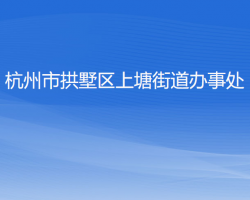 杭州市拱墅区上塘街道办事处